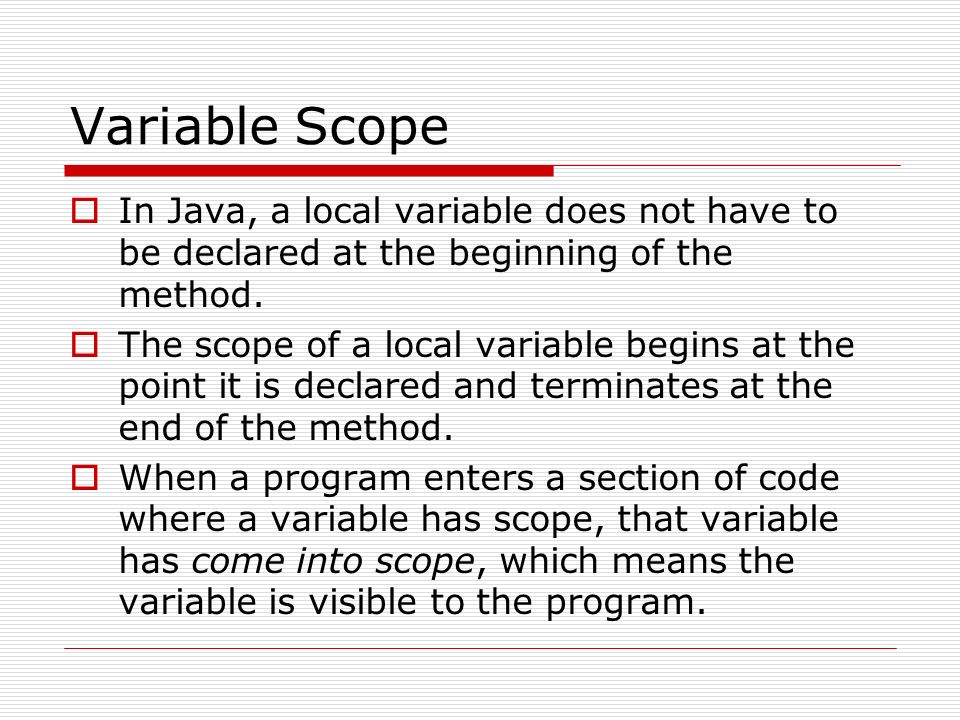 Variable Scope

In Java, a local variable does not have to be declared at the beginning of the method.

The scope of a local variable begins at the point it is declared and terminates at the end of the method.

When a program enters a section of code where a variable has scope, that variable has come into scope, which means the variable is visible to the program.